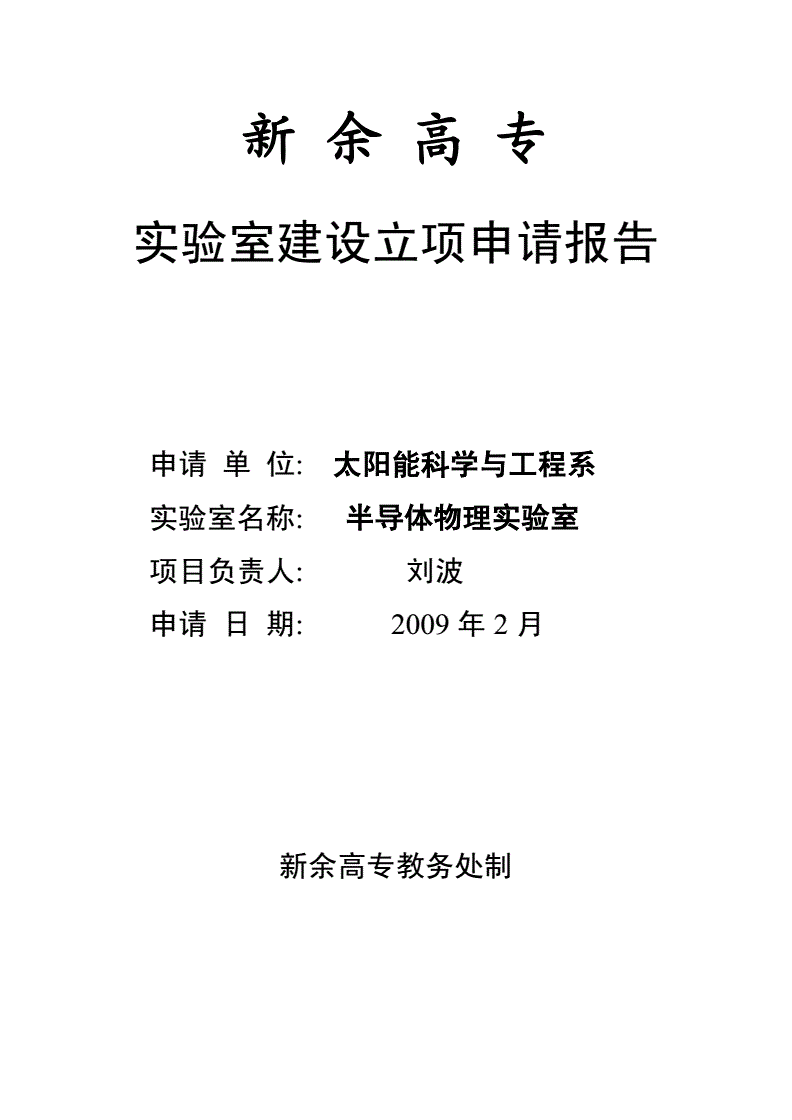 新 余 高 专

实验室建设立项申请报告

申请 单 位: 太阳能科学与工程系

实验室名称: 半导体物理实验室

项目负责人: 刘波

申请 日 期: 2009 年 2 月

新余高专教务处制